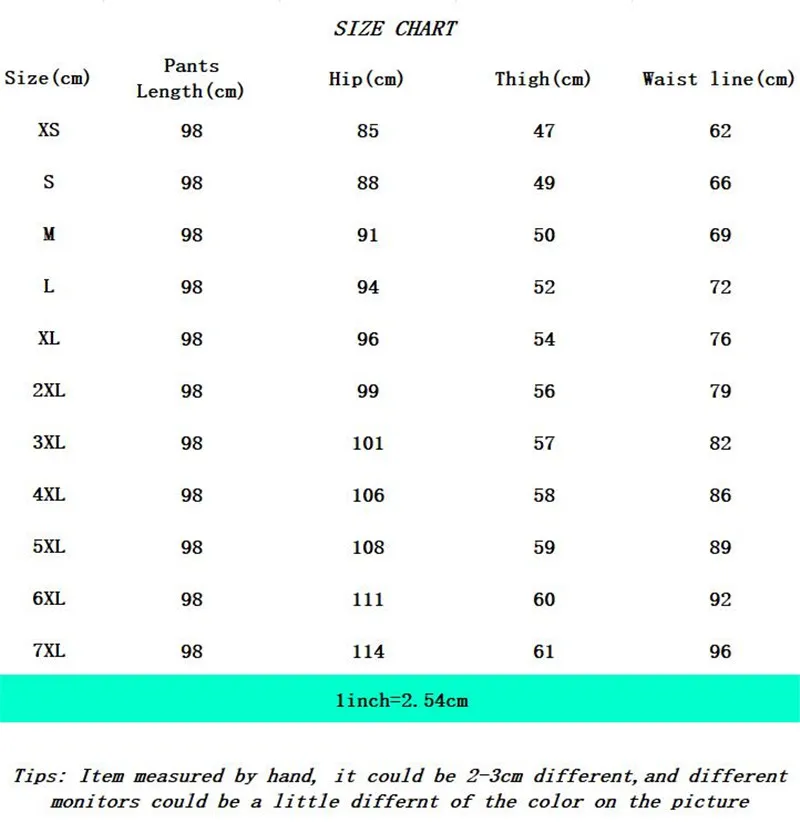 SIZE CHART

| Size(cm) | Pants Length(cm) | Hip(cm) | Thigh(cm) | Waist line(cm) |
|---|---|---|---|---|
| XS | 98 | 85 | 47 | 62 |
| S | 98 | 88 | 49 | 66 |
| M | 98 | 91 | 50 | 69 |
| L | 98 | 94 | 52 | 72 |
| XL | 98 | 96 | 54 | 76 |
| 2XL | 98 | 99 | 56 | 79 |
| 3XL | 98 | 101 | 57 | 82 |
| 4XL | 98 | 106 | 58 | 86 |
| 5XL | 98 | 108 | 59 | 89 |
| 6XL | 98 | 111 | 60 | 92 |
| 7XL | 98 | 114 | 61 | 96 |

1inch=2.54cm

Tips: Item measured by hand, it could be 2-3cm different,and different monitors could be a little differnt of the color on the picture